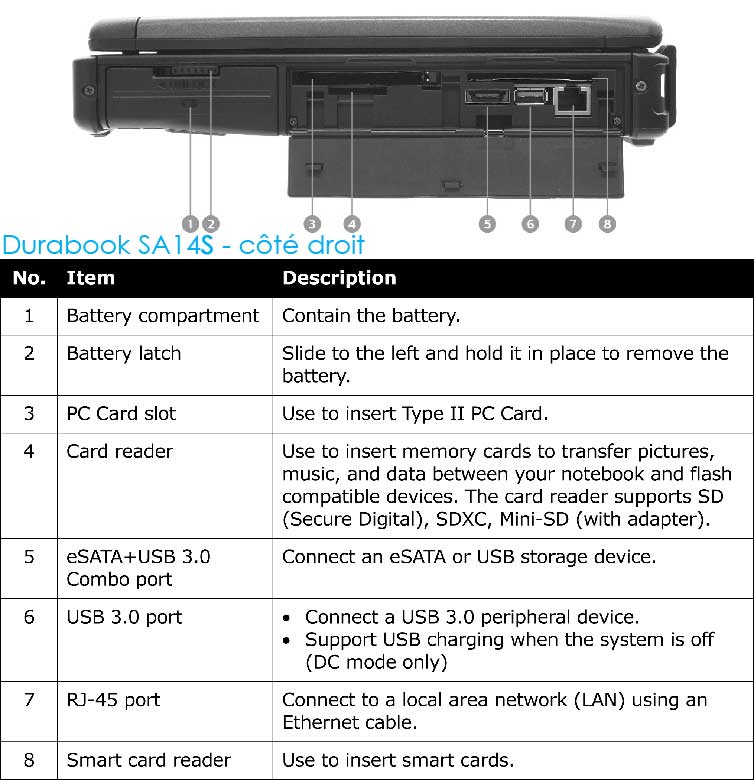 1 2 3 4 5 6 7 8

Durabook SA14S - côté droit

| No. | Item | Description |
|---|---|---|
| 1 | Battery compartment | Contain the battery. |
| 2 | Battery latch | Slide to the left and hold it in place to remove the battery. |
| 3 | PC Card slot | Use to insert Type II PC Card. |
| 4 | Card reader | Use to insert memory cards to transfer pictures, music, and data between your notebook and flash compatible devices. The card reader supports SD (Secure Digital), SDXC, Mini-SD (with adapter). |
| 5 | eSATA+USB 3.0 Combo port | Connect an eSATA or USB storage device. |
| 6 | USB 3.0 port | • Connect a USB 3.0 peripheral device. • Support USB charging when the system is off (DC mode only) |
| 7 | RJ-45 port | Connect to a local area network (LAN) using an Ethernet cable. |
| 8 | Smart card reader | Use to insert smart cards. |